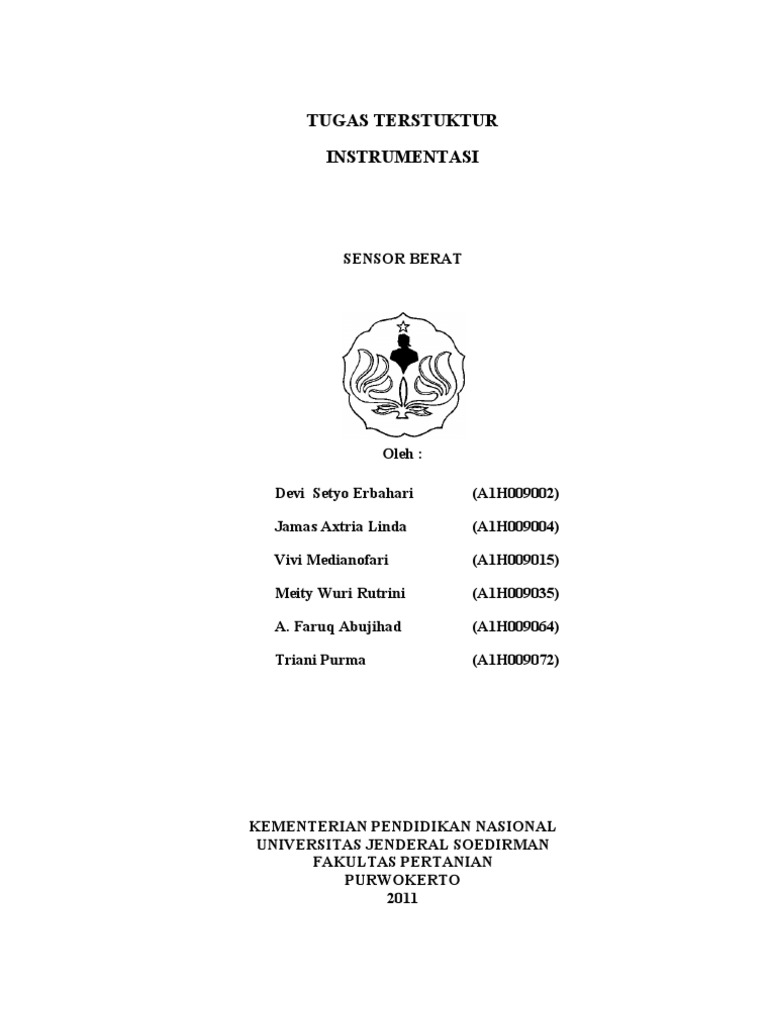 TUGAS TERSTUKTUR

INSTRUMENTASI

SENSOR BERAT

Oleh :

Devi Setyo Erbahari (A1H009002)

Jamas Axtria Linda (A1H009004)

Vivi Medianofari (A1H009015)

Meity Wuri Rutrini (A1H009035)

A. Faruq Abujihad (A1H009064)

Triani Purma (A1H009072)

KEMENTERIAN PENDIDIKAN NASIONAL
UNIVERSITAS JENDERAL SOEDIRMAN
FAKULTAS PERTANIAN
PURWOKERTO
2011